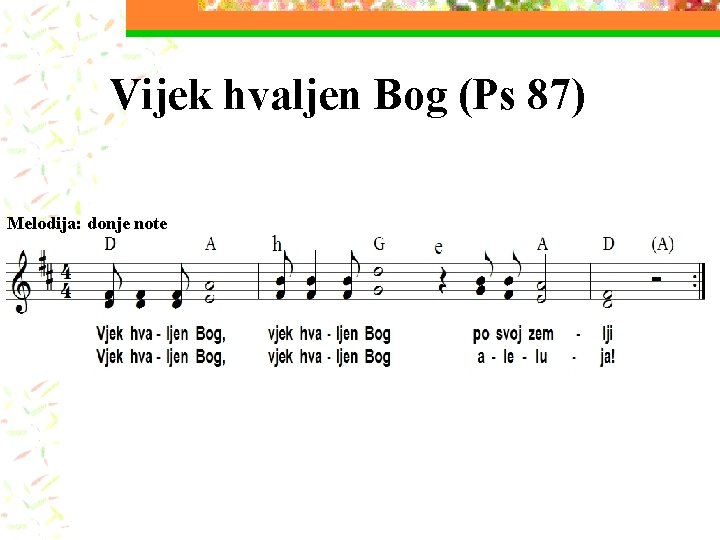 Vijek hvaljen Bog (Ps 87)

Melodija: donje note

D A h G e A D (A)

Vjek hva - ljen Bog, vjek hva - ljen Bog po svoj zem - lji
Vjek hva - ljen Bog, vjek hva - ljen Bog a - le - lu - ja!